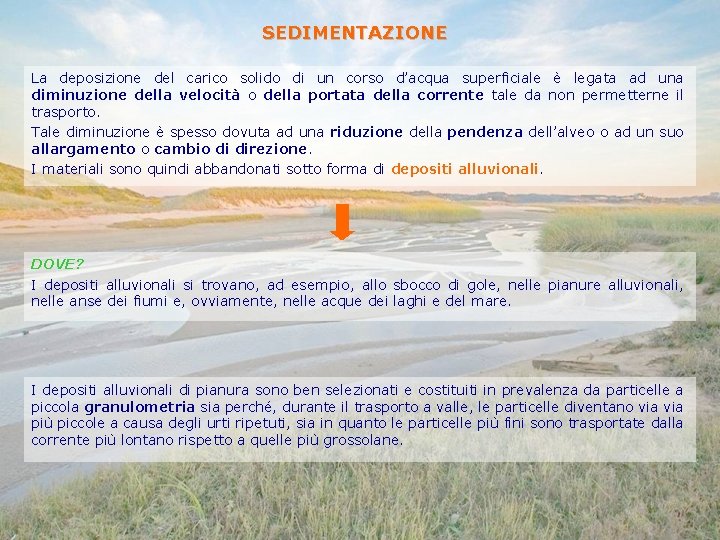 SEDIMENTAZIONE

La deposizione del carico solido di un corso d'acqua superficiale è legata ad una diminuzione della velocità o della portata della corrente tale da non permetterne il trasporto.

Tale diminuzione è spesso dovuta ad una riduzione della pendenza dell'alveo o ad un suo allargamento o cambio di direzione.

I materiali sono quindi abbandonati sotto forma di depositi alluvionali.

DOVE?

I depositi alluvionali si trovano, ad esempio, allo sbocco di gole, nelle pianure alluvionali, nelle anse dei fiumi e, ovviamente, nelle acque dei laghi e del mare.

I depositi alluvionali di pianura sono ben selezionati e costituiti in prevalenza da particelle a piccola granulometria sia perché, durante il trasporto a valle, le particelle diventano via via più piccole a causa degli urti ripetuti, sia in quanto le particelle più fini sono trasportate dalla corrente più lontano rispetto a quelle più grossolane.